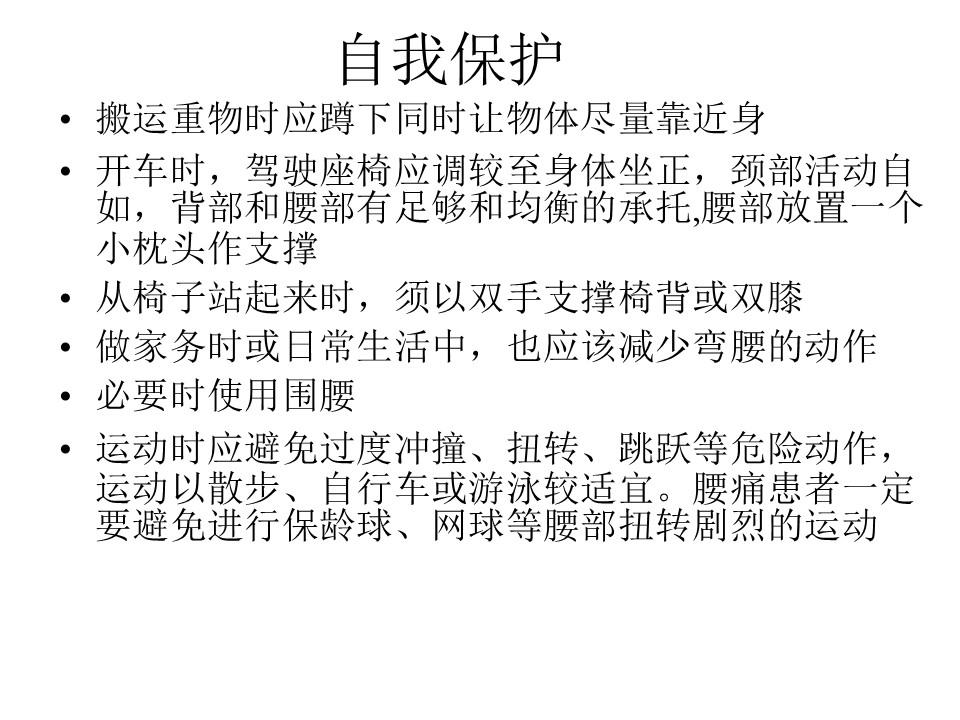 自我保护

• 搬运重物时应蹲下同时让物体尽量靠近身

• 开车时，驾驶座椅应调较至身体坐正，颈部活动自如，背部和腰部有足够和均衡的承托,腰部放置一个小枕头作支撑

• 从椅子站起来时，须以双手支撑椅背或双膝

• 做家务时或日常生活中，也应该减少弯腰的动作

• 必要时使用围腰

• 运动时应避免过度冲撞、扭转、跳跃等危险动作，运动以散步、自行车或游泳较适宜。腰痛患者一定要避免进行保龄球、网球等腰部扭转剧烈的运动